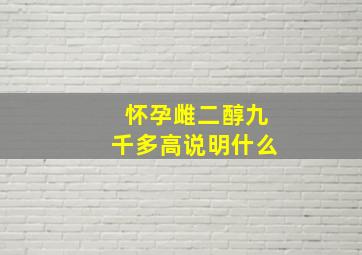 怀孕雌二醇九千多高说明什么